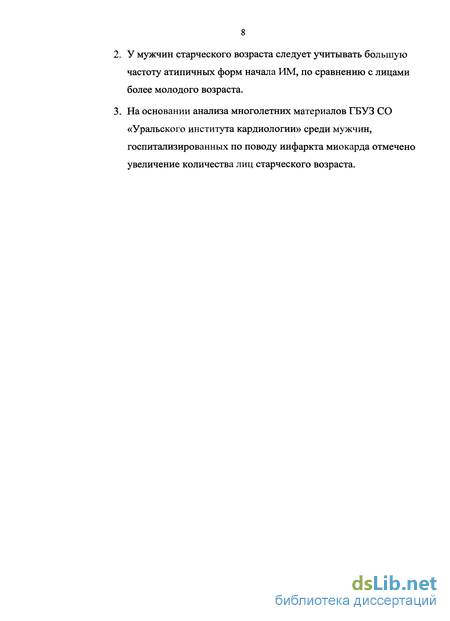 8

2. У мужчин старческого возраста следует учитывать большую частоту атипичных форм начала ИМ, по сравнению с лицами более молодого возраста.

3. На основании анализа многолетних материалов ГБУЗ СО «Уральского института кардиологии» среди мужчин, госпитализированных по поводу инфаркта миокарда отмечено увеличение количества лиц старческого возраста.

dsLib.net
библиотека диссертаций